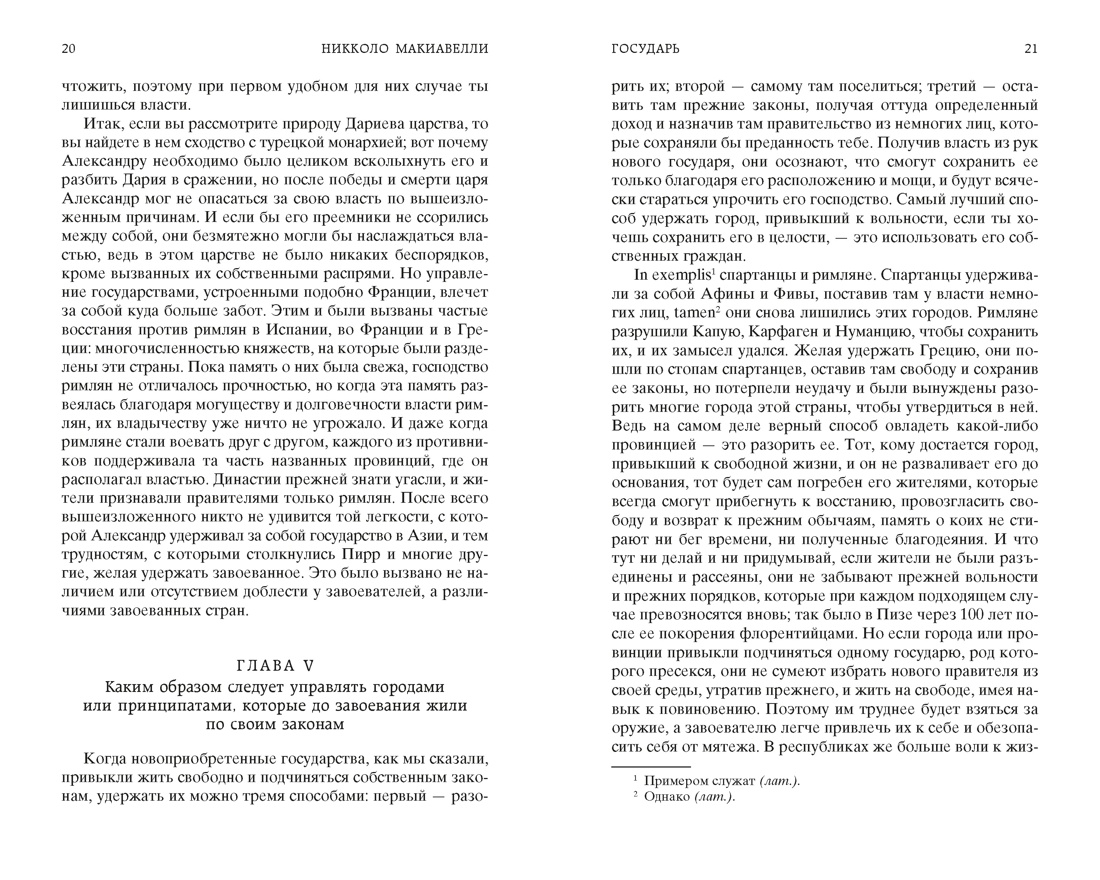 20 НИККОЛО МАКИАВЕЛЛИ

чтожить, поэтому при первом удобном для них случае ты лишишься власти.

Итак, если вы рассмотрите природу Дариева царства, то вы найдете в нем сходство с турецкой монархией; вот почему Александру необходимо было целиком всколыхнуть его и разбить Дария в сражении, но после победы и смерти царя Александр мог не опасаться за свою власть по вышеизложенным причинам. И если бы его преемники не ссорились между собой, они безмятежно могли бы наслаждаться властью, ведь в этом царстве не было никаких беспорядков, кроме вызванных их собственными распрями. Но управление государствами, устроенными подобно Франции, влечет за собой куда больше забот. Этим и были вызваны частые восстания против римлян в Испании, во Франции и в Греции: многочисленностью княжеств, на которые были разделены эти страны. Пока память о них была свежа, господство римлян не отличалось прочностью, но когда эта память развеялась благодаря могуществу и долговечности власти римлян, их владычеству уже ничто не угрожало. И даже когда римляне стали воевать друг с другом, каждого из противников поддерживала та часть названных провинций, где он располагал властью. Династии прежней знати угасли, и жители признавали правителями только римлян. После всего вышеизложенного никто не удивится той легкости, с которой Александр удерживал за собой государство в Азии, и тем трудностям, с которыми столкнулись Пирр и многие другие, желая удержать завоеванное. Это было вызвано не наличием или отсутствием доблести у завоевателей, а различиями завоеванных стран.

ГЛАВА V
Каким образом следует управлять городами или принципатами, которые до завоевания жили по своим законам

Когда новоприобретенные государства, как мы сказали, привыкли жить свободно и подчиняться собственным законам, удержать их можно тремя способами: первый — разо-

ГОСУДАРЬ 21

рить их; второй — самому там поселиться; третий — оставить там прежние законы, получая оттуда определенный доход и назначив там правительство из немногих лиц, которые сохраняли бы преданность тебе. Получив власть из рук нового государя, они осознают, что смогут сохранить ее только благодаря его расположению и мощи, и будут всячески стараться упрочить его господство. Самый лучший способ удержать город, привыкший к вольности, если ты хочешь сохранить его в целости, — это использовать его собственных граждан.

In exemplis$^{1}$ спартанцы и римляне. Спартанцы удерживали за собой Афины и Фивы, поставив там у власти немногих лиц, tamen$^{2}$ они снова лишились этих городов. Римляне разрушили Капую, Карфаген и Нуманцию, чтобы сохранить их, и их замысел удался. Желая удержать Грецию, они пошли по стопам спартанцев, оставив там свободу и сохранив ее законы, но потерпели неудачу и были вынуждены разорить многие города этой страны, чтобы утвердиться в ней. Ведь на самом деле верный способ овладеть какой-либо провинцией — это разорить ее. Тот, кому достается город, привыкший к свободной жизни, и он не разваливает его до основания, тот будет сам погребен его жителями, которые всегда смогут прибегнуть к восстанию, провозгласить свободу и возврат к прежним обычаям, память о коих не стирают ни бег времени, ни полученные благодеяния. И что тут ни делай и ни придумывай, если жители не были разъединены и рассеяны, они не забывают прежней вольности и прежних порядков, которые при каждом подходящем случае превозносятся вновь; так было в Пизе через 100 лет после ее покорения флорентийцами. Но если города или провинции привыкли подчиняться одному государю, род которого пресекся, они не сумеют избрать нового правителя из своей среды, утратив прежнего, и жить на свободе, имея навык к повиновению. Поэтому им труднее будет взяться за оружие, а завоевателю легче привлечь их к себе и обезопасить себя от мятежа. В республиках же больше воли к жиз-

$^{1}$ Примером служат (лат.).
$^{2}$ Однако (лат.).